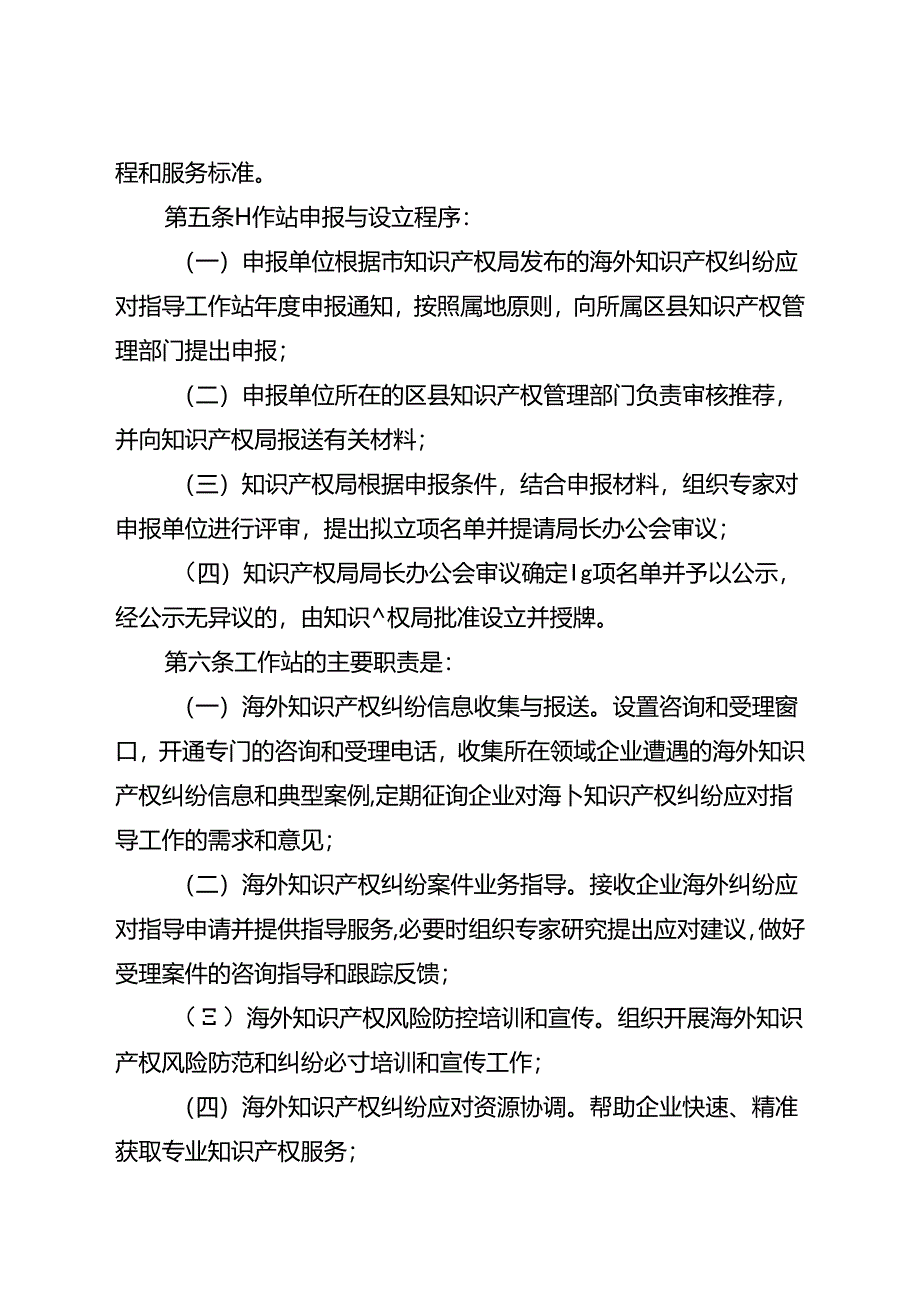 程和服务标准。

第五条H作站申报与设立程序：

（一）申报单位根据市知识产权局发布的海外知识产权纠纷应对指导工作站年度申报通知，按照属地原则，向所属区县知识产权管理部门提出申报；

（二）申报单位所在的区县知识产权管理部门负责审核推荐，并向知识产权局报送有关材料；

（三）知识产权局根据申报条件，结合申报材料，组织专家对申报单位进行评审，提出拟立项名单并提请局长办公会审议；

（四）知识产权局局长办公会审议确定Ig项名单并予以公示，经公示无异议的，由知识^权局批准设立并授牌。

第六条工作站的主要职责是：

（一）海外知识产权纠纷信息收集与报送。设置咨询和受理窗口，开通专门的咨询和受理电话，收集所在领域企业遭遇的海外知识产权纠纷信息和典型案例,定期征询企业对海卜知识产权纠纷应对指导工作的需求和意见；

（二）海外知识产权纠纷案件业务指导。接收企业海外纠纷应对指导申请并提供指导服务,必要时组织专家研究提出应对建议,做好受理案件的咨询指导和跟踪反馈；

（Ξ）海外知识产权风险防控培训和宣传。组织开展海外知识产权风险防范和纠纷必寸培训和宣传工作；

（四）海外知识产权纠纷应对资源协调。帮助企业快速、精准获取专业知识产权服务；